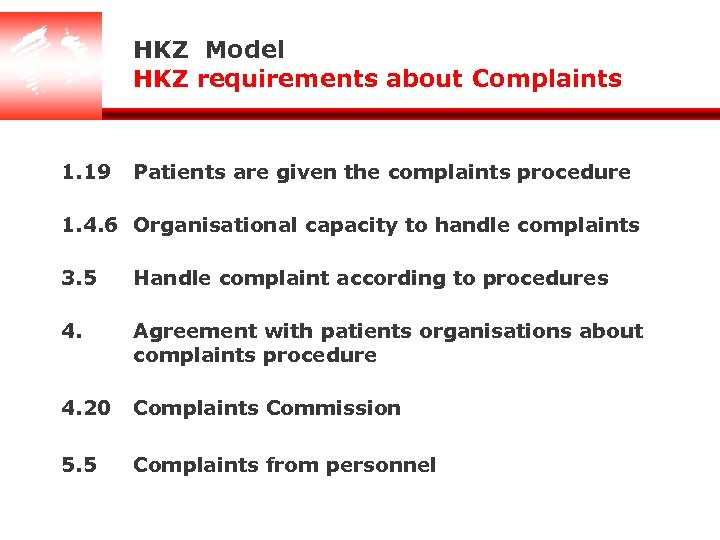 HKZ Model
HKZ requirements about Complaints

1.19 Patients are given the complaints procedure

1.4.6 Organisational capacity to handle complaints

3.5 Handle complaint according to procedures

4. Agreement with patients organisations about complaints procedure

4.20 Complaints Commission

5.5 Complaints from personnel